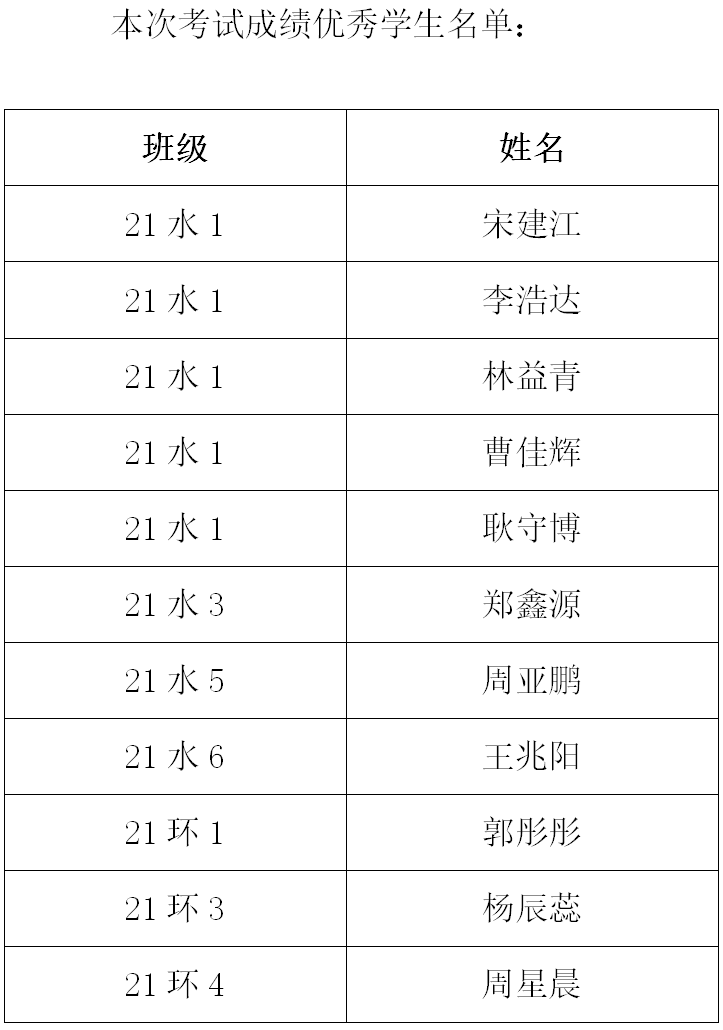 本次考试成绩优秀学生名单：

| 班级 | 姓名 |
|---|---|
| 21水1 | 宋建江 |
| 21水1 | 李浩达 |
| 21水1 | 林益青 |
| 21水1 | 曹佳辉 |
| 21水1 | 耿守博 |
| 21水3 | 郑鑫源 |
| 21水5 | 周亚鹏 |
| 21水6 | 王兆阳 |
| 21环1 | 郭彤彤 |
| 21环3 | 杨辰蕊 |
| 21环4 | 周星晨 |